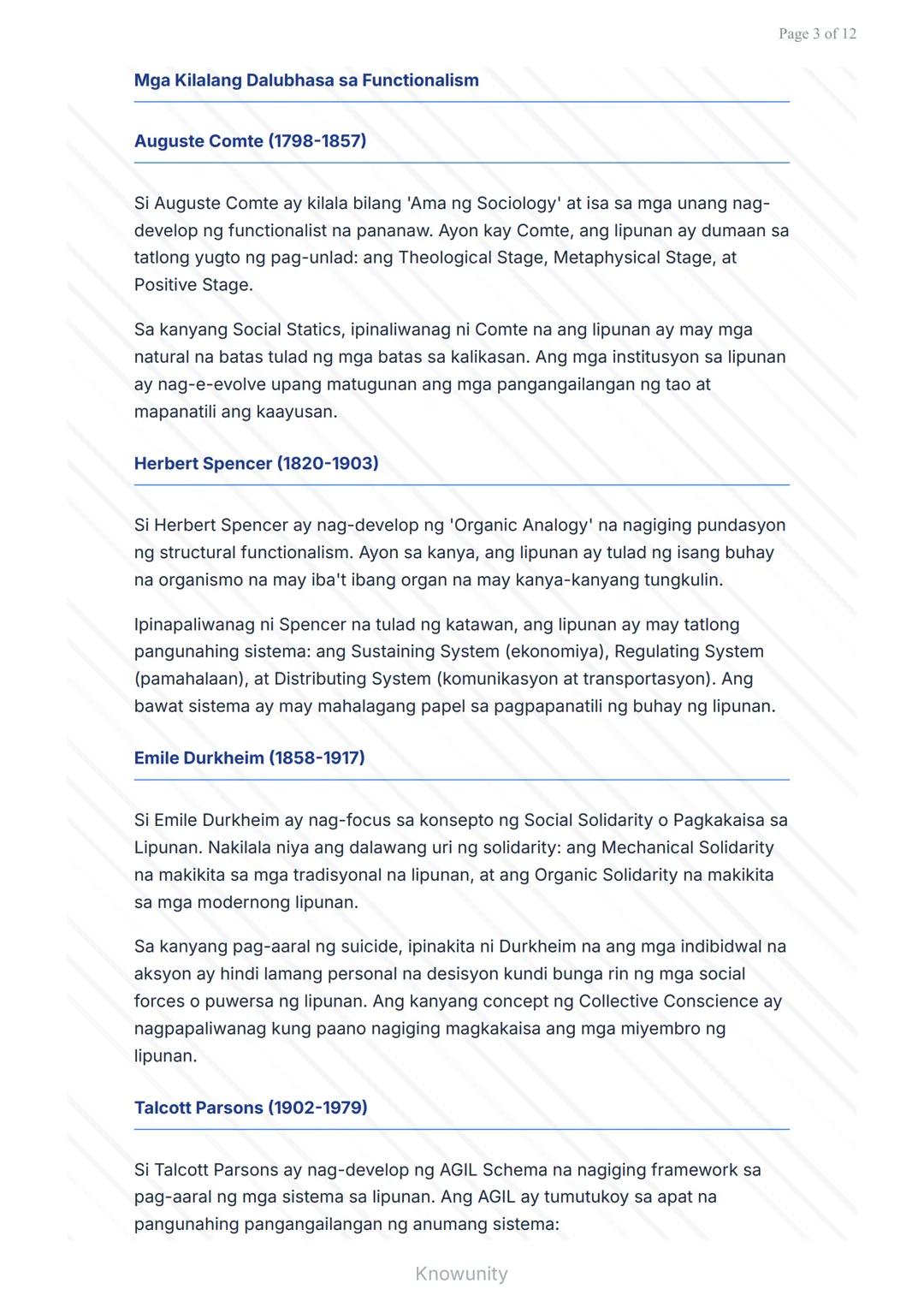 Page 3 of 12

Mga Kilalang Dalubhasa sa Functionalism

Auguste Comte (1798-1857)

Si Auguste Comte ay kilala bilang 'Ama ng Sociology' at isa sa mga unang nag-develop ng functionalist na pananaw. Ayon kay Comte, ang lipunan ay dumaan sa tatlong yugto ng pag-unlad: ang Theological Stage, Metaphysical Stage, at Positive Stage.

Sa kanyang Social Statics, ipinaliwanag ni Comte na ang lipunan ay may mga natural na batas tulad ng mga batas sa kalikasan. Ang mga institusyon sa lipunan ay nag-e-evolve upang matugunan ang mga pangangailangan ng tao at mapanatili ang kaayusan.

Herbert Spencer (1820-1903)

Si Herbert Spencer ay nag-develop ng 'Organic Analogy' na nagiging pundasyon ng structural functionalism. Ayon sa kanya, ang lipunan ay tulad ng isang buhay na organismo na may iba't ibang organ na may kanya-kanyang tungkulin.

Ipinapaliwanag ni Spencer na tulad ng katawan, ang lipunan ay may tatlong pangunahing sistema: ang Sustaining System (ekonomiya), Regulating System (pamahalaan), at Distributing System (komunikasyon at transportasyon). Ang bawat sistema ay may mahalagang papel sa pagpapanatili ng buhay ng lipunan.

Emile Durkheim (1858-1917)

Si Emile Durkheim ay nag-focus sa konsepto ng Social Solidarity o Pagkakaisa sa Lipunan. Nakilala niya ang dalawang uri ng solidarity: ang Mechanical Solidarity na makikita sa mga tradisyonal na lipunan, at ang Organic Solidarity na makikita sa mga modernong lipunan.

Sa kanyang pag-aaral ng suicide, ipinakita ni Durkheim na ang mga indibidwal na aksyon ay hindi lamang personal na desisyon kundi bunga rin ng mga social forces o puwersa ng lipunan. Ang kanyang concept ng Collective Conscience ay nagpapaliwanag kung paano nagiging magkakaisa ang mga miyembro ng lipunan.

Talcott Parsons (1902-1979)

Si Talcott Parsons ay nag-develop ng AGIL Schema na nagiging framework sa pag-aaral ng mga sistema sa lipunan. Ang AGIL ay tumutukoy sa apat na pangunahing pangangailangan ng anumang sistema:

Knowunity